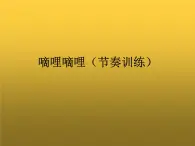 嘀哩嘀哩（节奏训练）